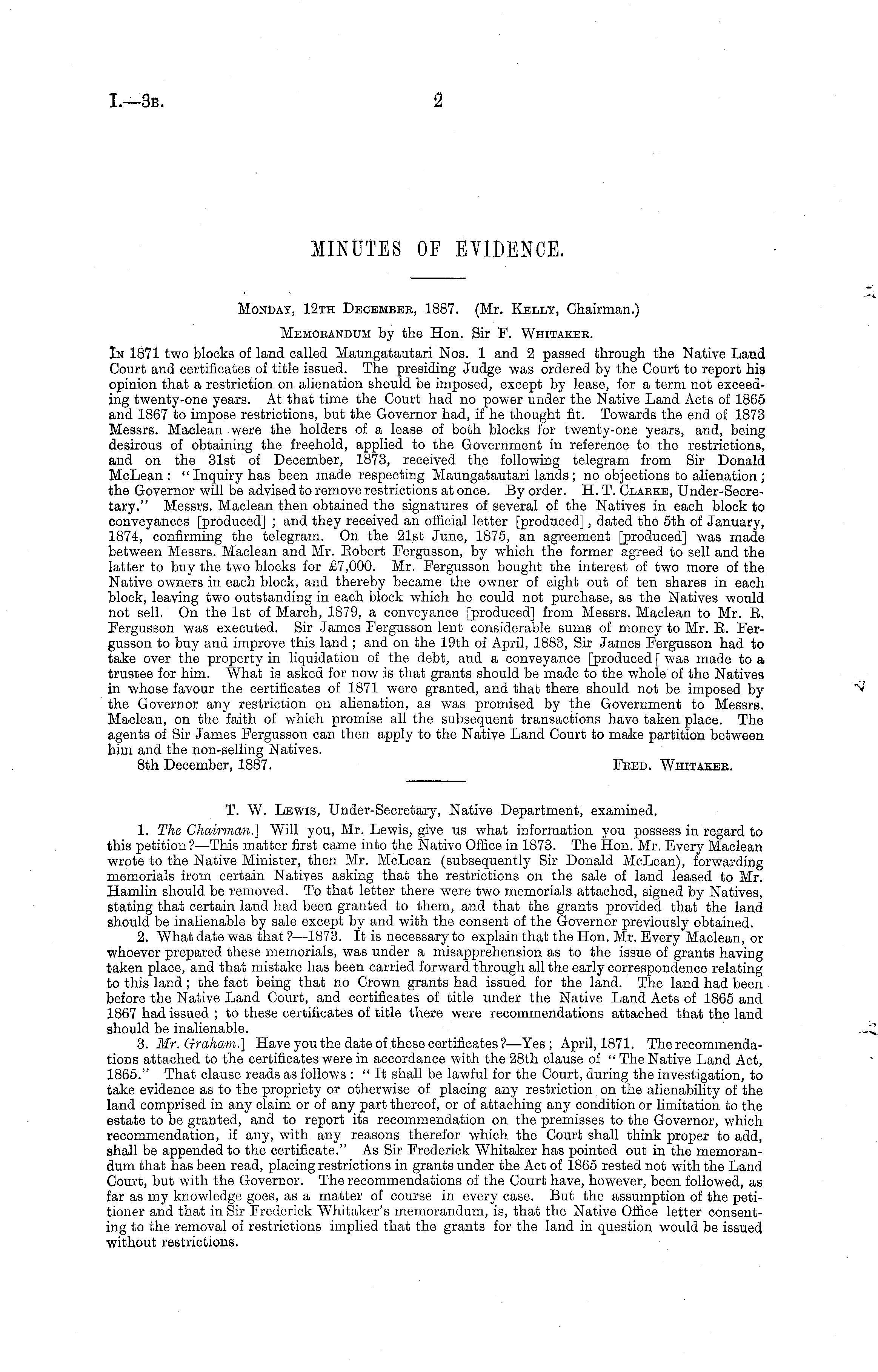 I.—3B. 2

MINUTES OF EVIDENCE.

MONDAY, 12TH DECEMBER, 1887. (Mr. KELLY, Chairman.)

MEMORANDUM by the Hon. Sir F. WHITAKER.

IN 1871 two blocks of land called Maungatautari Nos. 1 and 2 passed through the Native Land Court and certificates of title issued. The presiding Judge was ordered by the Court to report his opinion that a restriction on alienation should be imposed, except by lease, for a term not exceeding twenty-one years. At that time the Court had no power under the Native Land Acts of 1865 and 1867 to impose restrictions, but the Governor had, if he thought fit. Towards the end of 1873 Messrs. Maclean were the holders of a lease of both blocks for twenty-one years, and, being desirous of obtaining the freehold, applied to the Government in reference to the restrictions, and on the 31st of December, 1873, received the following telegram from Sir Donald McLean: "Inquiry has been made respecting Maungatautari lands; no objections to alienation; the Governor will be advised to remove restrictions at once. By order. H. T. CLARKE, Under-Secretary." Messrs. Maclean then obtained the signatures of several of the Natives in each block to conveyances [produced]; and they received an official letter [produced], dated the 5th of January, 1874, confirming the telegram. On the 21st June, 1875, an agreement [produced] was made between Messrs. Maclean and Mr. Robert Fergusson, by which the former agreed to sell and the latter to buy the two blocks for £7,000. Mr. Fergusson bought the interest of two more of the Native owners in each block, and thereby became the owner of eight out of ten shares in each block, leaving two outstanding in each block which he could not purchase, as the Natives would not sell. On the 1st of March, 1879, a conveyance [produced] from Messrs. Maclean to Mr. R. Fergusson was executed. Sir James Fergusson lent considerable sums of money to Mr. R. Fergusson to buy and improve this land; and on the 19th of April, 1883, Sir James Fergusson had to take over the property in liquidation of the debt, and a conveyance [produced[ was made to a trustee for him. What is asked for now is that grants should be made to the whole of the Natives in whose favour the certificates of 1871 were granted, and that there should not be imposed by the Governor any restriction on alienation, as was promised by the Government to Messrs. Maclean, on the faith of which promise all the subsequent transactions have taken place. The agents of Sir James Fergusson can then apply to the Native Land Court to make partition between him and the non-selling Natives.
8th December, 1887. FRED. WHITAKER.

T. W. LEWIS, Under-Secretary, Native Department, examined.

1. The Chairman.] Will you, Mr. Lewis, give us what information you possess in regard to this petition?—This matter first came into the Native Office in 1873. The Hon. Mr. Every Maclean wrote to the Native Minister, then Mr. McLean (subsequently Sir Donald McLean), forwarding memorials from certain Natives asking that the restrictions on the sale of land leased to Mr. Hamlin should be removed. To that letter there were two memorials attached, signed by Natives, stating that certain land had been granted to them, and that the grants provided that the land should be inalienable by sale except by and with the consent of the Governor previously obtained.

2. What date was that?—1873. It is necessary to explain that the Hon. Mr. Every Maclean, or whoever prepared these memorials, was under a misapprehension as to the issue of grants having taken place, and that mistake has been carried forward through all the early correspondence relating to this land; the fact being that no Crown grants had issued for the land. The land had been before the Native Land Court, and certificates of title under the Native Land Acts of 1865 and 1867 had issued; to these certificates of title there were recommendations attached that the land should be inalienable.

3. Mr. Graham.] Have you the date of these certificates?—Yes; April, 1871. The recommendations attached to the certificates were in accordance with the 28th clause of "The Native Land Act, 1865." That clause reads as follows: "It shall be lawful for the Court, during the investigation, to take evidence as to the propriety or otherwise of placing any restriction on the alienability of the land comprised in any claim or of any part thereof, or of attaching any condition or limitation to the estate to be granted, and to report its recommendation on the premisses to the Governor, which recommendation, if any, with any reasons therefor which the Court shall think proper to add, shall be appended to the certificate." As Sir Frederick Whitaker has pointed out in the memorandum that has been read, placing restrictions in grants under the Act of 1865 rested not with the Land Court, but with the Governor. The recommendations of the Court have, however, been followed, as far as my knowledge goes, as a matter of course in every case. But the assumption of the petitioner and that in Sir Frederick Whitaker's memorandum, is, that the Native Office letter consenting to the removal of restrictions implied that the grants for the land in question would be issued without restrictions.